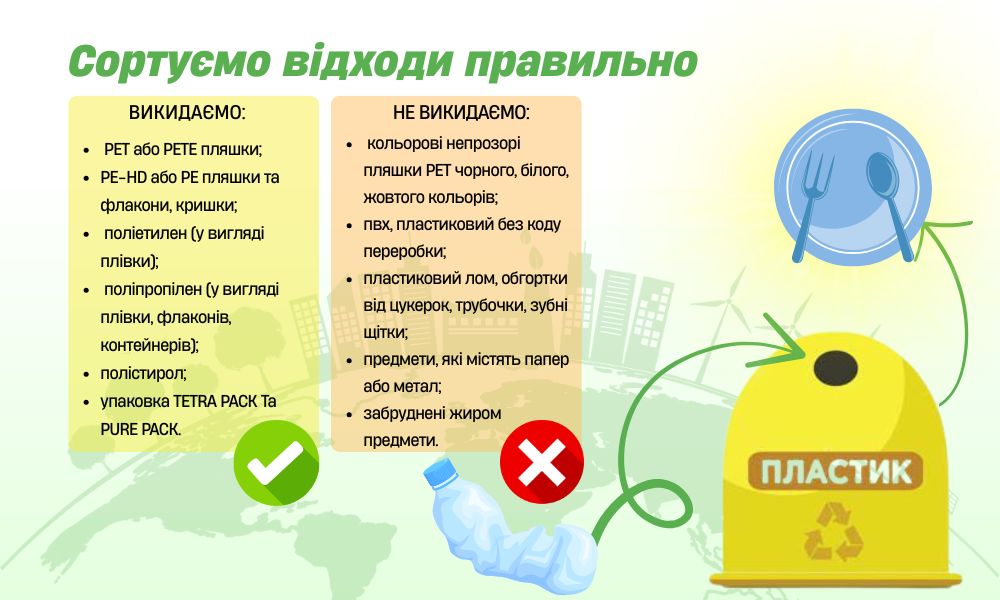 Сортуємо відходи правильно

ВИКИДАЄМО:

- PET або PETE пляшки;
- PE-HD або PE пляшки та флакони, кришки;
- поліетилен (у вигляді плівки);
- поліпропілен (у вигляді плівки, флаконів, контейнерів);
- полістирол;
- упаковка TETRA PACK Та PURE PACK.

НЕ ВИКИДАЄМО:

- кольорові непрозорі пляшки PET чорного, білого, жовтого кольорів;
- пвх, пластиковий без коду переробки;
- пластиковий лом, обгортки від цукерок, трубочки, зубні щітки;
- предмети, які містять папер або метал;
- забруднені жиром предмети.

ПЛАСТИК